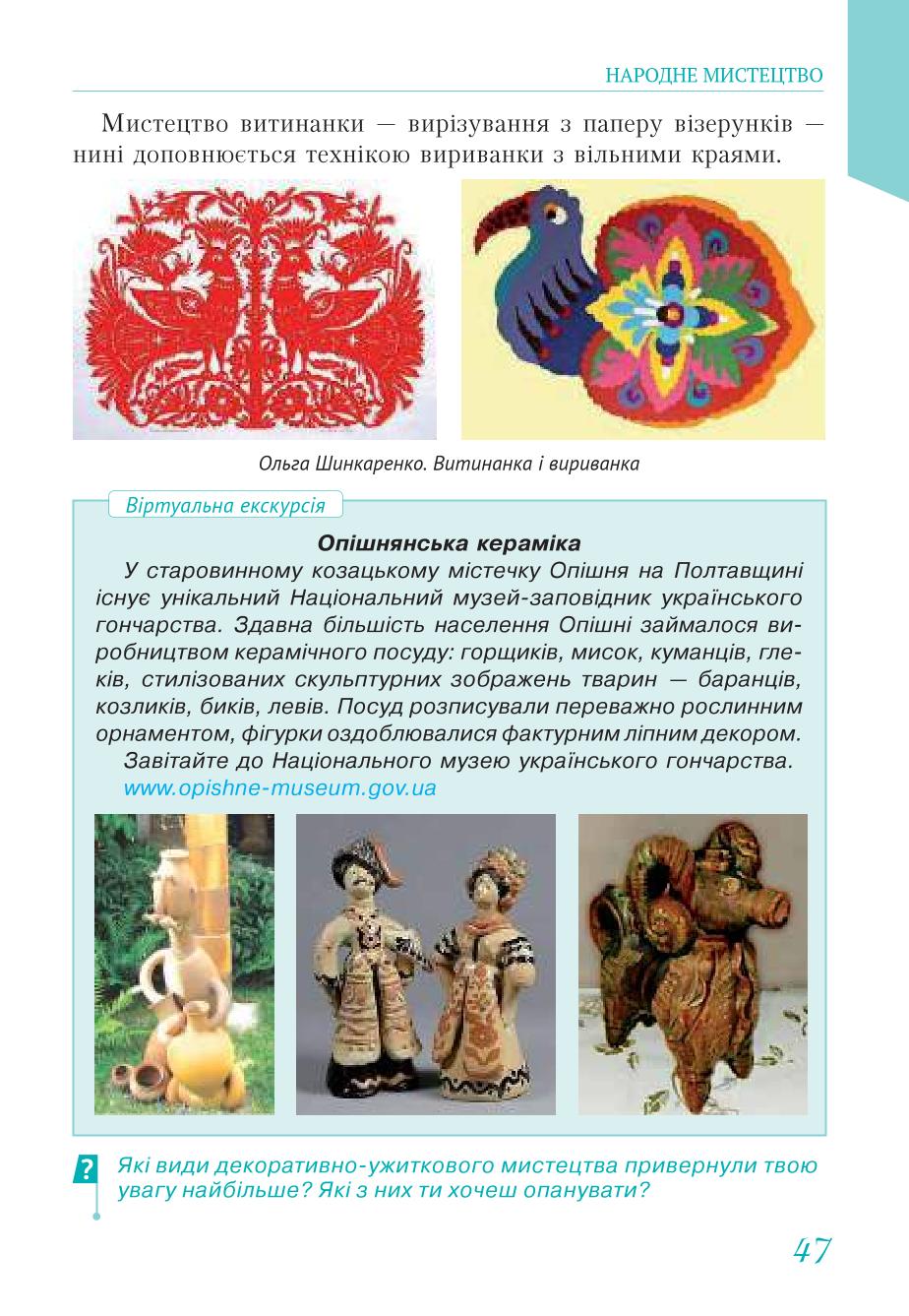 НАРОДНЕ МИСТЕЦТВО

Мистецтво витинанки — вирізування з паперу візерунків — нині доповнюється технікою вириванки з вільними краями.

Ольга Шинкаренко. Витинанка і вириванка

Віртуальна екскурсія

Опішнянська кераміка

У старовинному козацькому містечку Опішня на Полтавщині існує унікальний Національний музей-заповідник українського гончарства. Здавна більшість населення Опішні займалося виробництвом керамічного посуду: горщиків, мисок, куманців, глеків, стилізованих скульптурних зображень тварин — баранців, козликів, биків, левів. Посуд розписували переважно рослинним орнаментом, фігурки оздоблювалися фактурним ліпним декором.

Завітайте до Національного музею українського гончарства. www.opishne-museum.gov.ua

?

Які види декоративно-ужиткового мистецтва привернули твою увагу найбільше? Які з них ти хочеш опанувати?

47